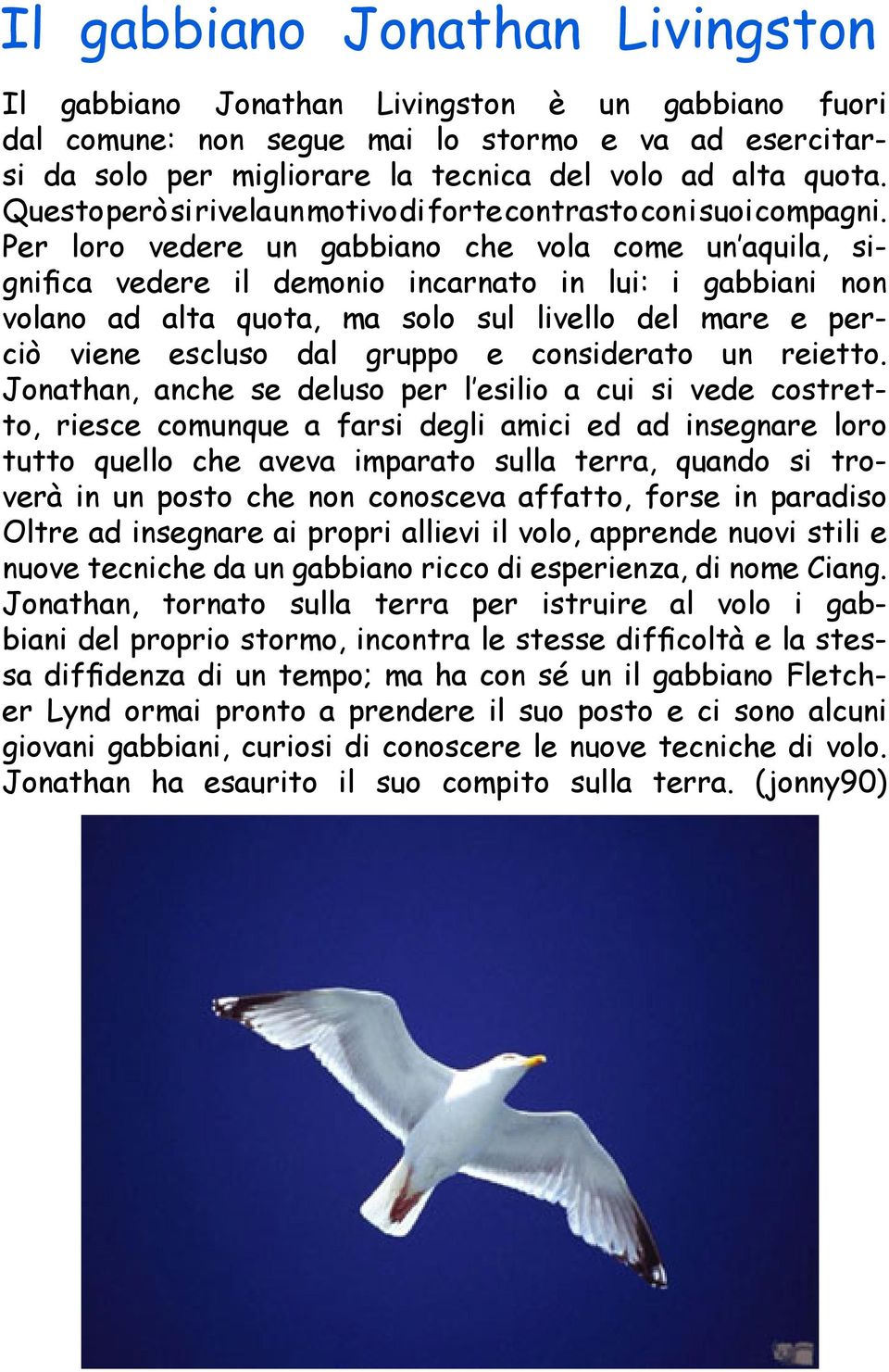 Il gabbiano Jonathan Livingston

Il gabbiano Jonathan Livingston è un gabbiano fuori dal comune: non segue mai lo stormo e va ad esercitarsi da solo per migliorare la tecnica del volo ad alta quota. Questo però si rivela un motivo di forte contrasto con i suoi compagni. Per loro vedere un gabbiano che vola come un'aquila, significa vedere il demonio incarnato in lui: i gabbiani non volano ad alta quota, ma solo sul livello del mare e perciò viene escluso dal gruppo e considerato un reietto. Jonathan, anche se deluso per l'esilio a cui si vede costretto, riesce comunque a farsi degli amici ed ad insegnare loro tutto quello che aveva imparato sulla terra, quando si troverà in un posto che non conosceva affatto, forse in paradiso Oltre ad insegnare ai propri allievi il volo, apprende nuovi stili e nuove tecniche da un gabbiano ricco di esperienza, di nome Ciang. Jonathan, tornato sulla terra per istruire al volo i gabbiani del proprio stormo, incontra le stesse difficoltà e la stessa diffidenza di un tempo; ma ha con sé un il gabbiano Fletcher Lynd ormai pronto a prendere il suo posto e ci sono alcuni giovani gabbiani, curiosi di conoscere le nuove tecniche di volo. Jonathan ha esaurito il suo compito sulla terra. (jonny90)